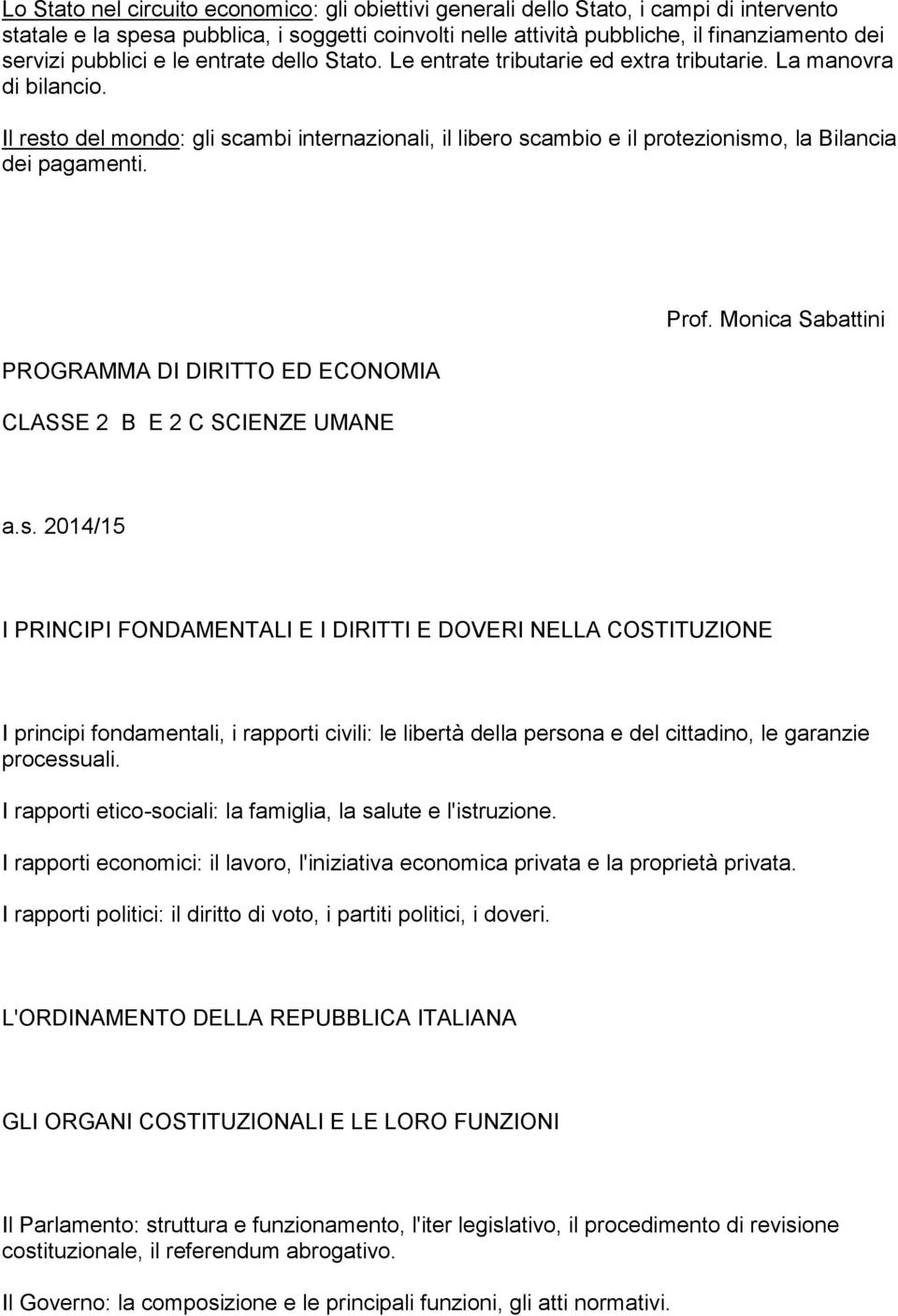 Lo Stato nel circuito economico: gli obiettivi generali dello Stato, i campi di intervento statale e la spesa pubblica, i soggetti coinvolti nelle attività pubbliche, il finanziamento dei servizi pubblici e le entrate dello Stato. Le entrate tributarie ed extra tributarie. La manovra di bilancio.

Il resto del mondo: gli scambi internazionali, il libero scambio e il protezionismo, la Bilancia dei pagamenti.

Prof. Monica Sabattini

PROGRAMMA DI DIRITTO ED ECONOMIA

CLASSE 2 B E 2 C SCIENZE UMANE

a.s. 2014/15

I PRINCIPI FONDAMENTALI E I DIRITTI E DOVERI NELLA COSTITUZIONE

I principi fondamentali, i rapporti civili: le libertà della persona e del cittadino, le garanzie processuali.

I rapporti etico-sociali: la famiglia, la salute e l'istruzione.

I rapporti economici: il lavoro, l'iniziativa economica privata e la proprietà privata.

I rapporti politici: il diritto di voto, i partiti politici, i doveri.

L'ORDINAMENTO DELLA REPUBBLICA ITALIANA

GLI ORGANI COSTITUZIONALI E LE LORO FUNZIONI

Il Parlamento: struttura e funzionamento, l'iter legislativo, il procedimento di revisione costituzionale, il referendum abrogativo.

Il Governo: la composizione e le principali funzioni, gli atti normativi.